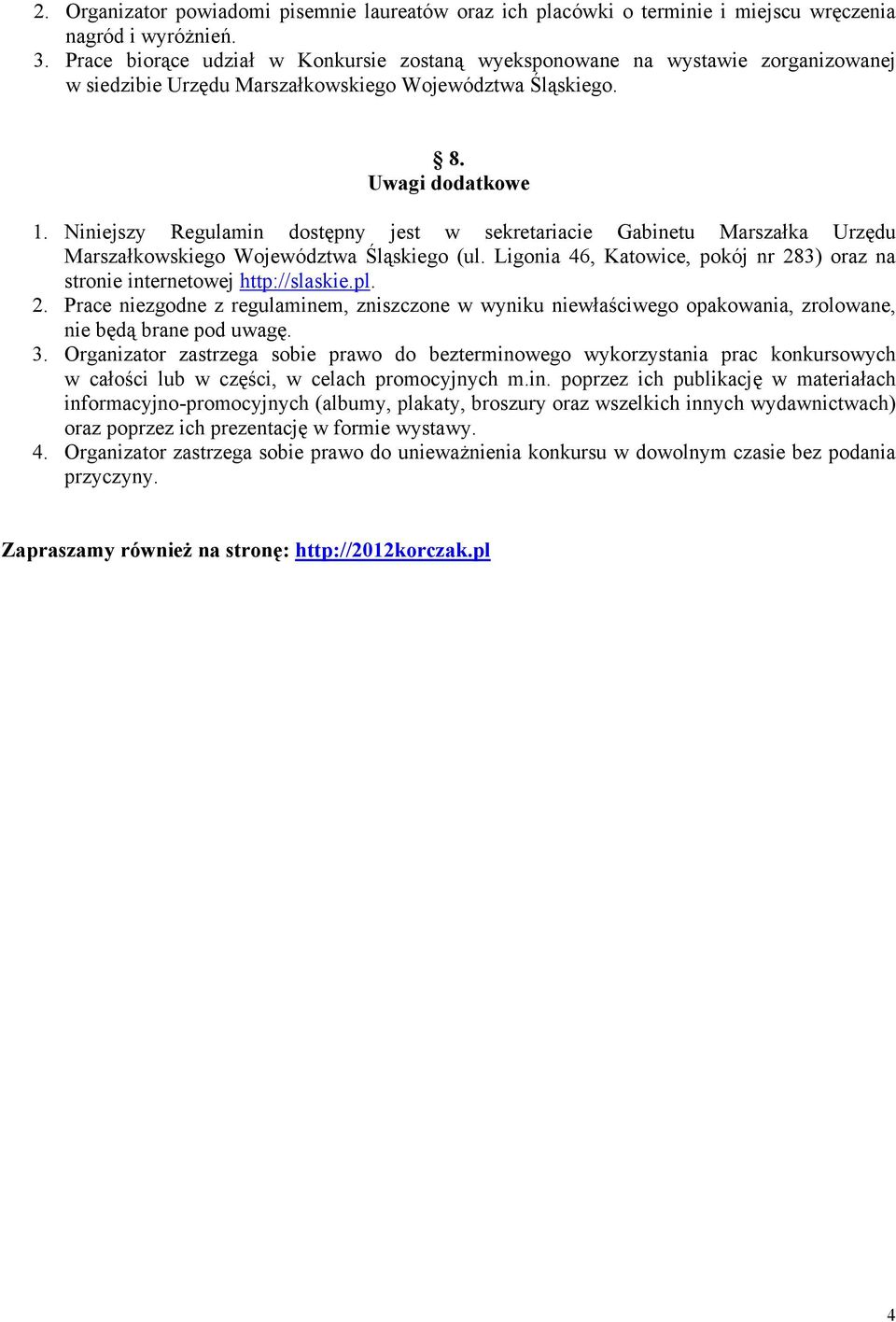 2. Organizator powiadomi pisemnie laureatów oraz ich placówki o terminie i miejscu wręczenia nagród i wyróżnień.
3. Prace biorące udział w Konkursie zostaną wyeksponowane na wystawie zorganizowanej w siedzibie Urzędu Marszałkowskiego Województwa Śląskiego.

§ 8.
Uwagi dodatkowe

1. Niniejszy Regulamin dostępny jest w sekretariacie Gabinetu Marszałka Urzędu Marszałkowskiego Województwa Śląskiego (ul. Ligonia 46, Katowice, pokój nr 283) oraz na stronie internetowej http://slaskie.pl.
2. Prace niezgodne z regulaminem, zniszczone w wyniku niewłaściwego opakowania, zrolowane, nie będą brane pod uwagę.
3. Organizator zastrzega sobie prawo do bezterminowego wykorzystania prac konkursowych w całości lub w części, w celach promocyjnych m.in. poprzez ich publikację w materiałach informacyjno-promocyjnych (albumy, plakaty, broszury oraz wszelkich innych wydawnictwach) oraz poprzez ich prezentację w formie wystawy.
4. Organizator zastrzega sobie prawo do unieważnienia konkursu w dowolnym czasie bez podania przyczyny.

Zapraszamy również na stronę: http://2012korczak.pl

4